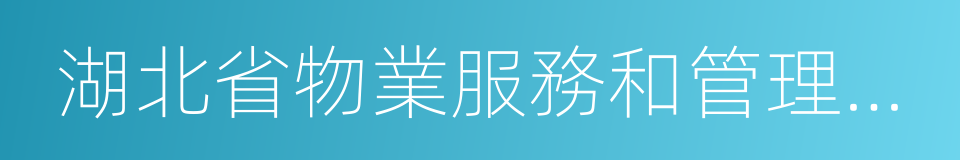 湖北省物業服務和管理...